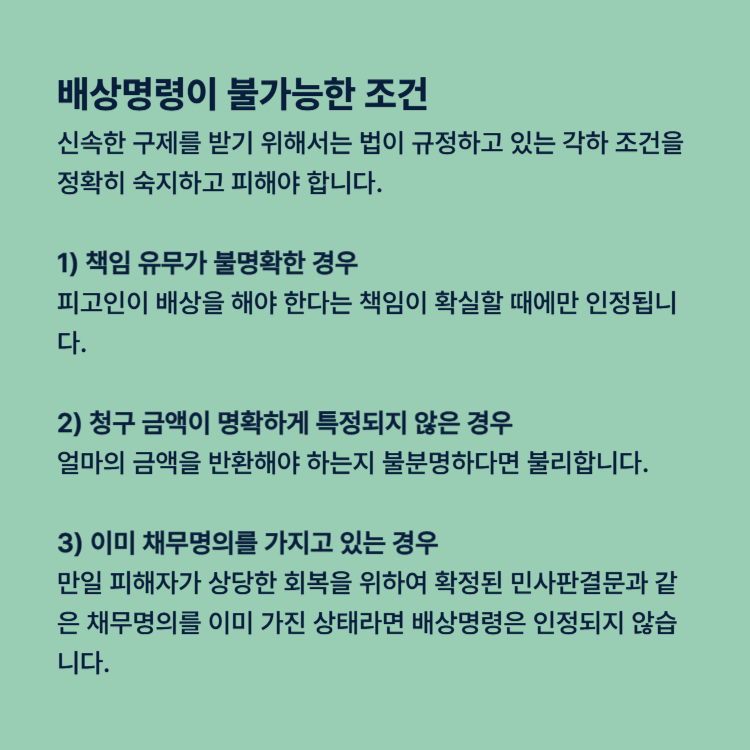 배상명령이 불가능한 조건

신속한 구제를 받기 위해서는 법이 규정하고 있는 각하 조건을 정확히 숙지하고 피해야 합니다.

1) 책임 유무가 불명확한 경우

피고인이 배상을 해야 한다는 책임이 확실할 때에만 인정됩니다.

2) 청구 금액이 명확하게 특정되지 않은 경우

얼마의 금액을 반환해야 하는지 불분명하다면 불리합니다.

3) 이미 채무명의를 가지고 있는 경우

만일 피해자가 상당한 회복을 위하여 확정된 민사판결문과 같은 채무명의를 이미 가진 상태라면 배상명령은 인정되지 않습니다.